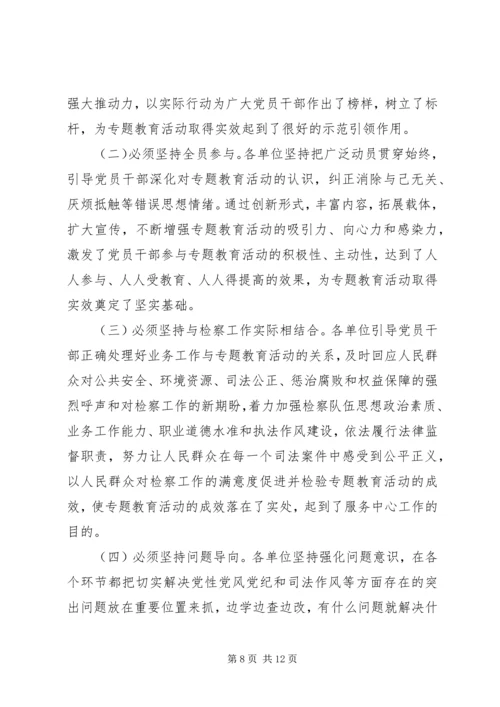 强大推动力，以实际行动为广大党员干部作出了榜样，树立了标杆，为专题教育活动取得实效起到了很好的示范引领作用。

（二）必须坚持全员参与。各单位坚持把广泛动员贯穿始终，引导党员干部深化对专题教育活动的认识，纠正消除与己无关、厌烦抵触等错误思想情绪。通过创新形式，丰富内容，拓展载体，扩大宣传，不断增强专题教育活动的吸引力、向心力和感染力，激发了党员干部参与专题教育活动的积极性、主动性，达到了人人参与、人人受教育、人人得提高的效果，为专题教育活动取得实效奠定了坚实基础。

（三）必须坚持与检察工作实际相结合。各单位引导党员干部正确处理好业务工作与专题教育活动的关系，及时回应人民群众对公共安全、环境资源、司法公正、惩治腐败和权益保障的强烈呼声和对检察工作的新期盼，着力加强检察队伍思想政治素质、业务工作能力、职业道德水准和执法作风建设，依法履行法律监督职责，努力让人民群众在每一个司法案件中感受到公平正义，以人民群众对检察工作的满意度促进并检验专题教育活动的成效，使专题教育活动的成效落在了实处，起到了服务中心工作的目的。

（四）必须坚持问题导向。各单位坚持强化问题意识，在各个环节都把切实解决党性党风党纪和司法作风等方面存在的突出问题放在重要位置来抓，边学边查边改，有什么问题就解决什

第 8 页 共 12 页